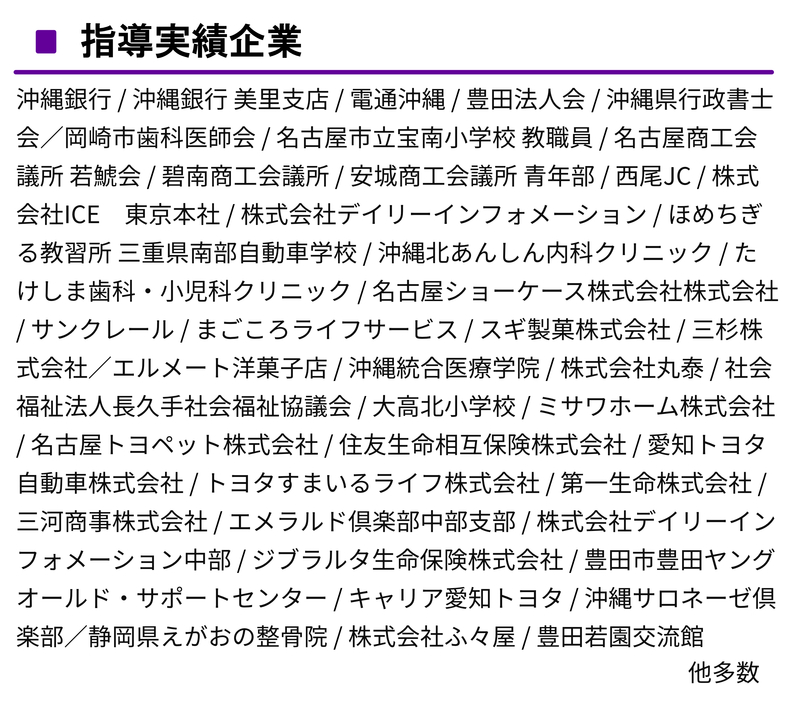 ■ 指導実績企業

沖縄銀行 / 沖縄銀行 美里支店 / 電通沖縄 / 豊田法人会 / 沖縄県行政書士会／岡崎市歯科医師会 / 名古屋市立宝南小学校 教職員 / 名古屋商工会議所 若鯱会 / 碧南商工会議所 / 安城商工会議所 青年部 / 西尾JC / 株式会社ICE　東京本社 / 株式会社デイリーインフォメーション / ほめちぎる教習所 三重県南部自動車学校 / 沖縄北あんしん内科クリニック / たけしま歯科・小児科クリニック / 名古屋ショーケース株式会社株式会社 / サンクレール / まごころライフサービス / スギ製菓株式会社 / 三杉株式会社／エルメート洋菓子店 / 沖縄統合医療学院 / 株式会社丸泰 / 社会福祉法人長久手社会福祉協議会 / 大高北小学校 / ミサワホーム株式会社 / 名古屋トヨペット株式会社 / 住友生命相互保険株式会社 / 愛知トヨタ自動車株式会社 / トヨタすまいるライフ株式会社 / 第一生命株式会社 / 三河商事株式会社 / エメラルド倶楽部中部支部 / 株式会社デイリーインフォメーション中部 / ジブラルタ生命保険株式会社 / 豊田市豊田ヤングオールド・サポートセンター / キャリア愛知トヨタ / 沖縄サロネーゼ倶楽部／静岡県えがおの整骨院 / 株式会社ふ々屋 / 豊田若園交流館

他多数